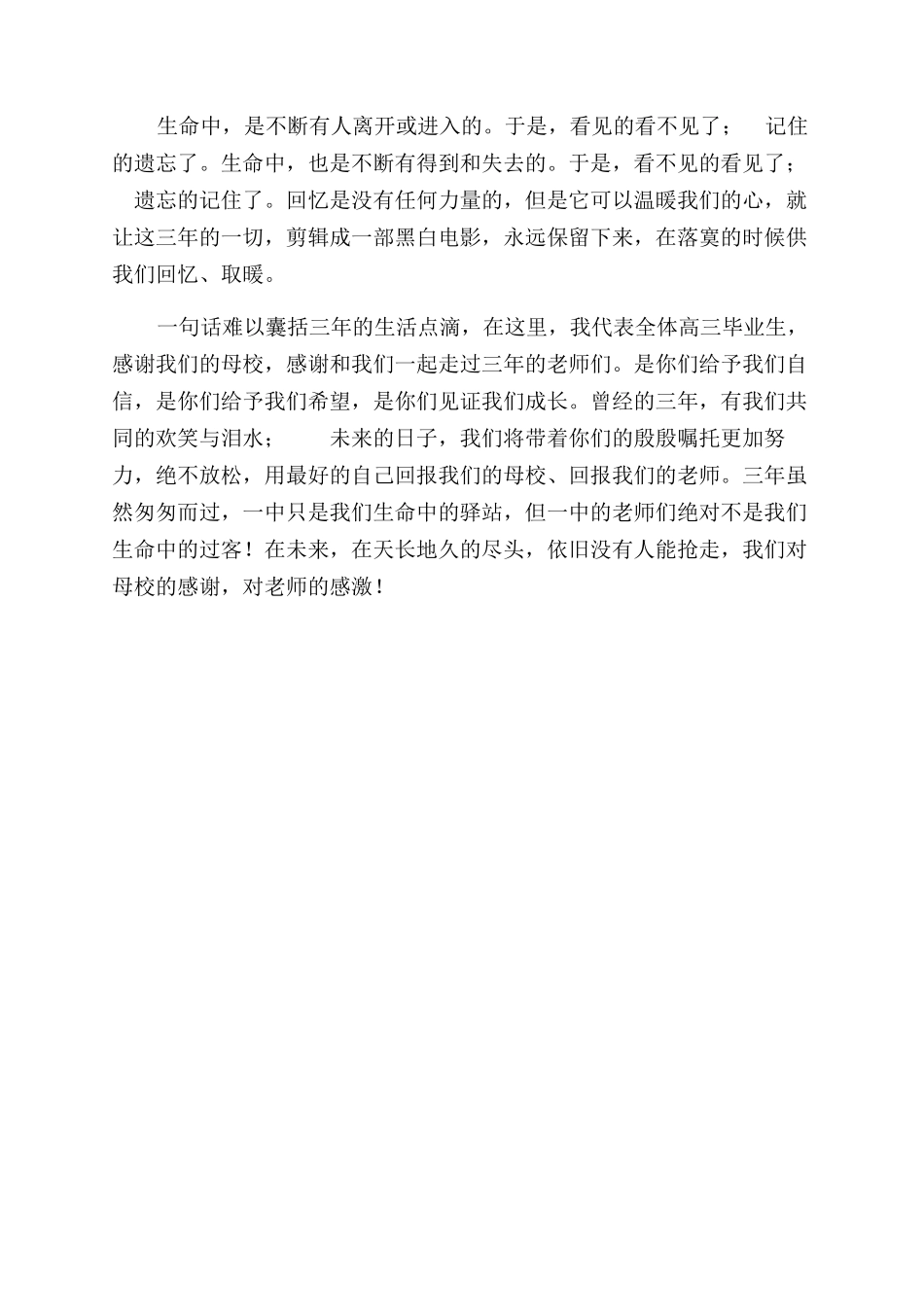 生命中，是不断有人离开或进入的。于是，看见的看不见了； 记住的遗忘了。生命中，也是不断有得到和失去的。于是，看不见的看见了； 遗忘的记住了。回忆是没有任何力量的，但是它可以温暖我们的心，就让这三年的一切，剪辑成一部黑白电影，永远保留下来，在落寞的时候供我们回忆、取暖。

一句话难以囊括三年的生活点滴，在这里，我代表全体高三毕业生，感谢我们的母校，感谢和我们一起走过三年的老师们。是你们给予我们自信，是你们给予我们希望，是你们见证我们成长。曾经的三年，有我们共同的欢笑与泪水； 未来的日子，我们将带着你们的殷殷嘱托更加努力，绝不放松，用最好的自己回报我们的母校、回报我们的老师。三年虽然匆匆而过，一中只是我们生命中的驿站，但一中的老师们绝对不是我们生命中的过客！在未来，在天长地久的尽头，依旧没有人能抢走，我们对母校的感谢，对老师的感激！